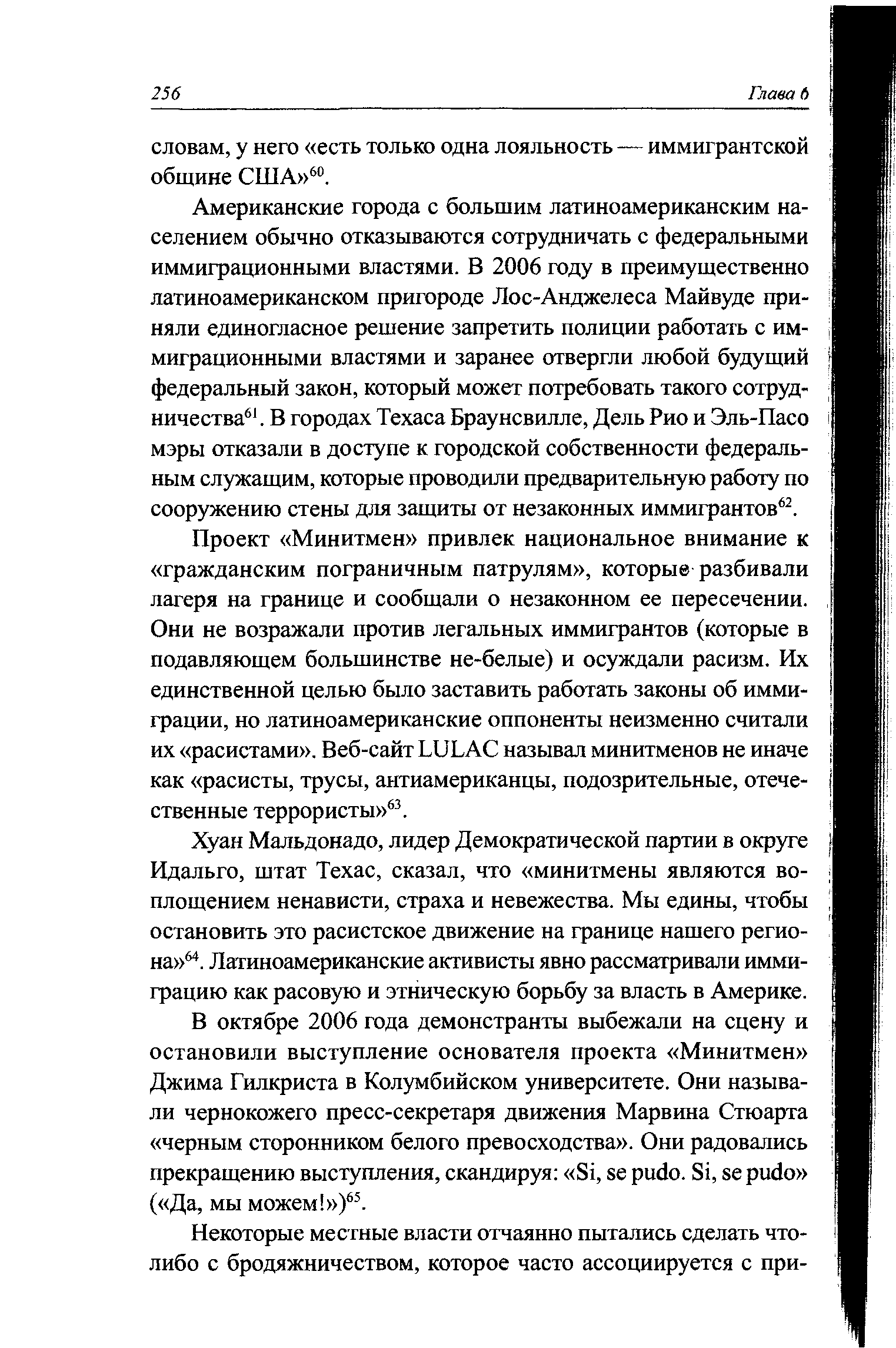 256 Глава 6

словам, у него «есть только одна лояльность — иммигрантской общине США»$^{60}$.

Американские города с большим латиноамериканским населением обычно отказываются сотрудничать с федеральными иммиграционными властями. В 2006 году в преимущественно латиноамериканском пригороде Лос-Анджелеса Майвуде приняли единогласное решение запретить полиции работать с иммиграционными властями и заранее отвергли любой будущий федеральный закон, который может потребовать такого сотрудничества$^{61}$. В городах Техаса Браунсвилле, Дель Рио и Эль-Пасо мэры отказали в доступе к городской собственности федеральным служащим, которые проводили предварительную работу по сооружению стены для защиты от незаконных иммигрантов$^{62}$.

Проект «Минитмен» привлек национальное внимание к «гражданским пограничным патрулям», которые разбивали лагеря на границе и сообщали о незаконном ее пересечении. Они не возражали против легальных иммигрантов (которые в подавляющем большинстве не-белые) и осуждали расизм. Их единственной целью было заставить работать законы об иммиграции, но латиноамериканские оппоненты неизменно считали их «расистами». Веб-сайт LULAC называл минитменов не иначе как «расисты, трусы, антиамериканцы, подозрительные, отечественные террористы»$^{63}$.

Хуан Мальдонадо, лидер Демократической партии в округе Идальго, штат Техас, сказал, что «минитмены являются воплощением ненависти, страха и невежества. Мы едины, чтобы остановить это расистское движение на границе нашего региона»$^{64}$. Латиноамериканские активисты явно рассматривали иммиграцию как расовую и этническую борьбу за власть в Америке.

В октябре 2006 года демонстранты выбежали на сцену и остановили выступление основателя проекта «Минитмен» Джима Гилкриста в Колумбийском университете. Они называли чернокожего пресс-секретаря движения Марвина Стюарта «черным сторонником белого превосходства». Они радовались прекращению выступления, скандируя: «Si, se pudo. Si, se pudo» («Да, мы можем!»)$^{65}$.

Некоторые местные власти отчаянно пытались сделать что-либо с бродяжничеством, которое часто ассоциируется с при-